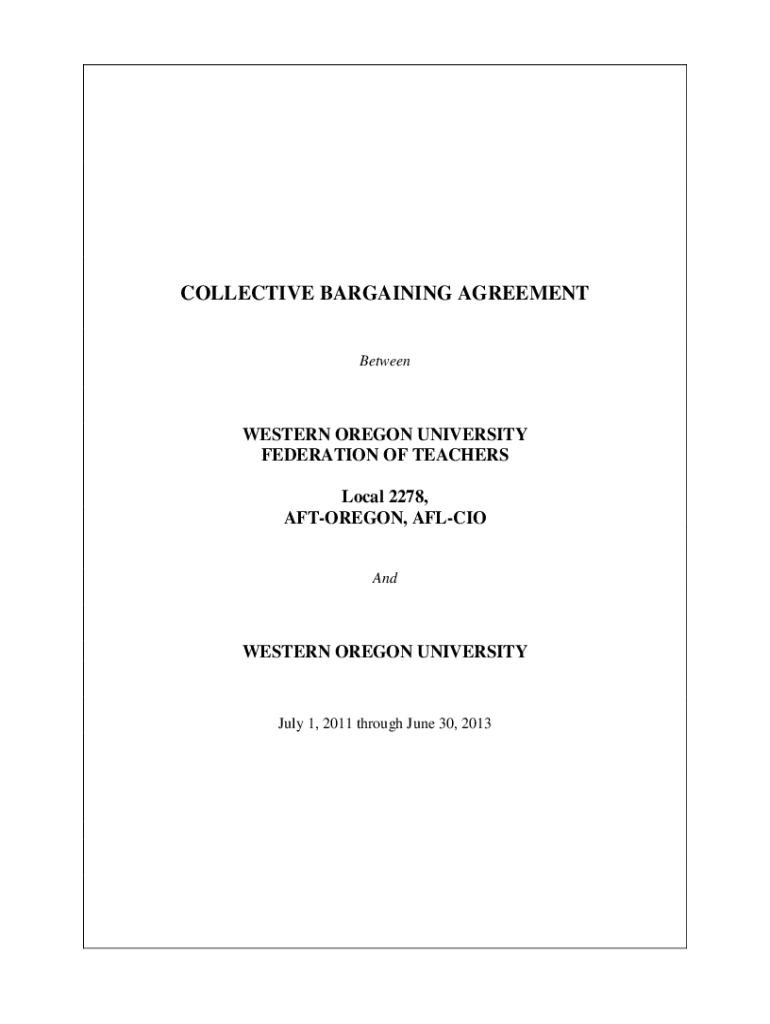 COLLECTIVE BARGAINING AGREEMENT

Between

WESTERN OREGON UNIVERSITY
FEDERATION OF TEACHERS

Local 2278,
AFT-OREGON, AFL-CIO

And

WESTERN OREGON UNIVERSITY

July 1, 2011 through June 30, 2013